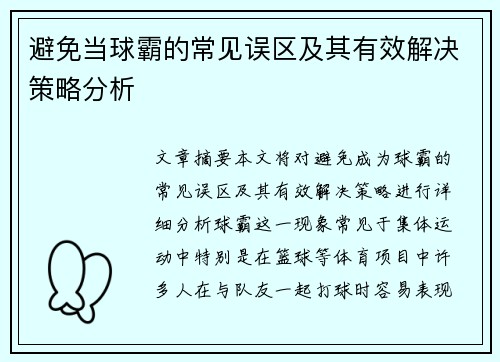 避免当球霸的常见误区及其有效解决策略分析

文章摘要本文将对避免成为球霸的常见误区及其有效解决策略进行详细分析球霸这一现象常见于集体运动中特别是在篮球等体育项目中许多人在与队友一起打球时容易表现